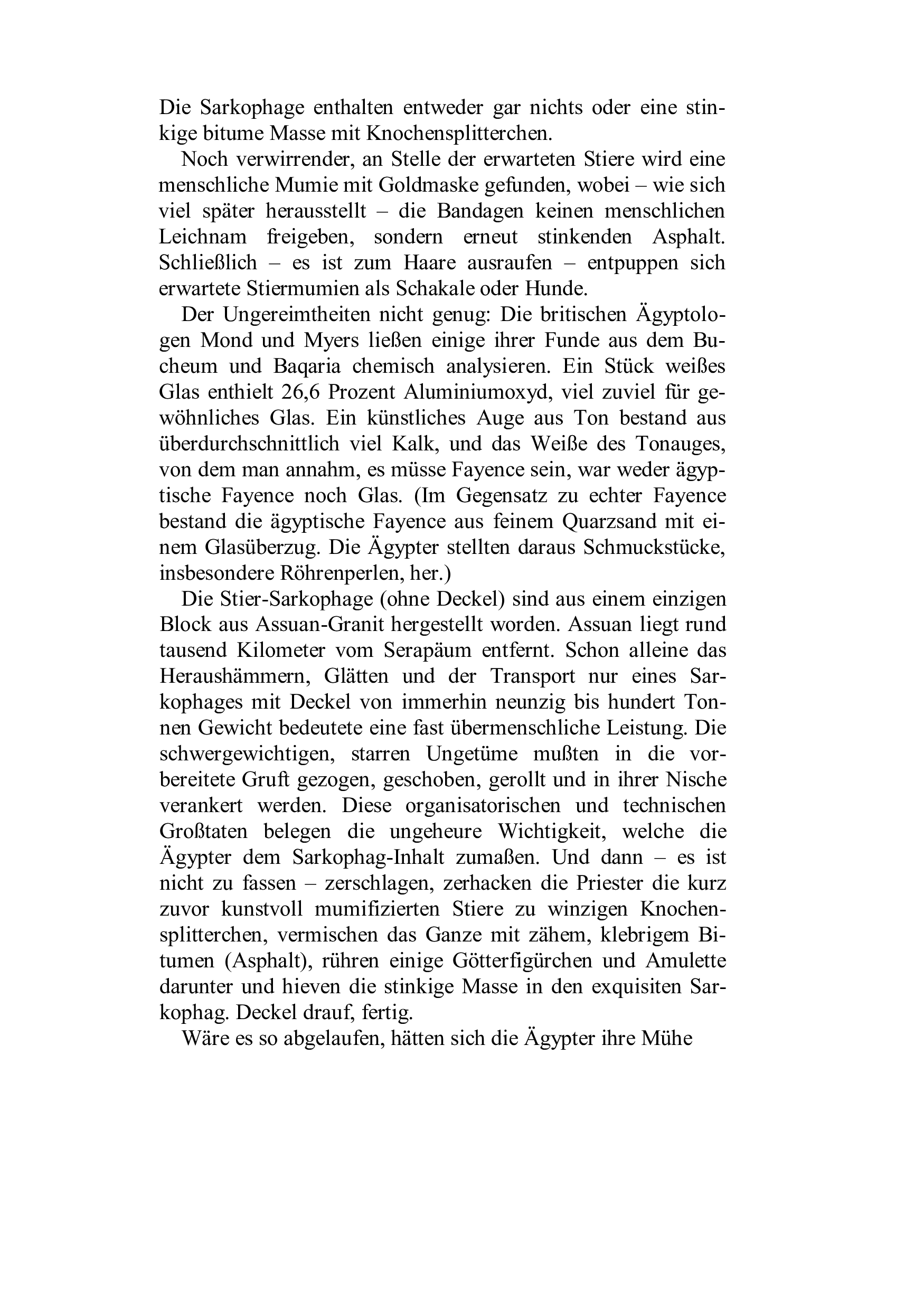 Die Sarkophage enthalten entweder gar nichts oder eine stinkige bitume Masse mit Knochensplitterchen.

Noch verwirrender, an Stelle der erwarteten Stiere wird eine menschliche Mumie mit Goldmaske gefunden, wobei – wie sich viel später herausstellt – die Bandagen keinen menschlichen Leichnam freigeben, sondern erneut stinkenden Asphalt. Schließlich – es ist zum Haare ausraufen – entpuppen sich erwartete Stiermumien als Schakale oder Hunde.

Der Ungereimtheiten nicht genug: Die britischen Ägyptologen Mond und Myers ließen einige ihrer Funde aus dem Bucheum und Baqaria chemisch analysieren. Ein Stück weißes Glas enthielt 26,6 Prozent Aluminiumoxyd, viel zuviel für gewöhnliches Glas. Ein künstliches Auge aus Ton bestand aus überdurchschnittlich viel Kalk, und das Weiße des Tonauges, von dem man annahm, es müsse Fayence sein, war weder ägyptische Fayence noch Glas. (Im Gegensatz zu echter Fayence bestand die ägyptische Fayence aus feinem Quarzsand mit einem Glasüberzug. Die Ägypter stellten daraus Schmuckstücke, insbesondere Röhrenperlen, her.)

Die Stier-Sarkophage (ohne Deckel) sind aus einem einzigen Block aus Assuan-Granit hergestellt worden. Assuan liegt rund tausend Kilometer vom Serapäum entfernt. Schon alleine das Heraushämmern, Glätten und der Transport nur eines Sarkophages mit Deckel von immerhin neunzig bis hundert Tonnen Gewicht bedeutete eine fast übermenschliche Leistung. Die schwergewichtigen, starren Ungetüme mußten in die vorbereitete Gruft gezogen, geschoben, gerollt und in ihrer Nische verankert werden. Diese organisatorischen und technischen Großtaten belegen die ungeheure Wichtigkeit, welche die Ägypter dem Sarkophag-Inhalt zumaßen. Und dann – es ist nicht zu fassen – zerschlagen, zerhacken die Priester die kurz zuvor kunstvoll mumifizierten Stiere zu winzigen Knochensplitterchen, vermischen das Ganze mit zähem, klebrigem Bitumen (Asphalt), rühren einige Götterfigürchen und Amulette darunter und hieven die stinkige Masse in den exquisiten Sarkophag. Deckel drauf, fertig.

Wäre es so abgelaufen, hätten sich die Ägypter ihre Mühe